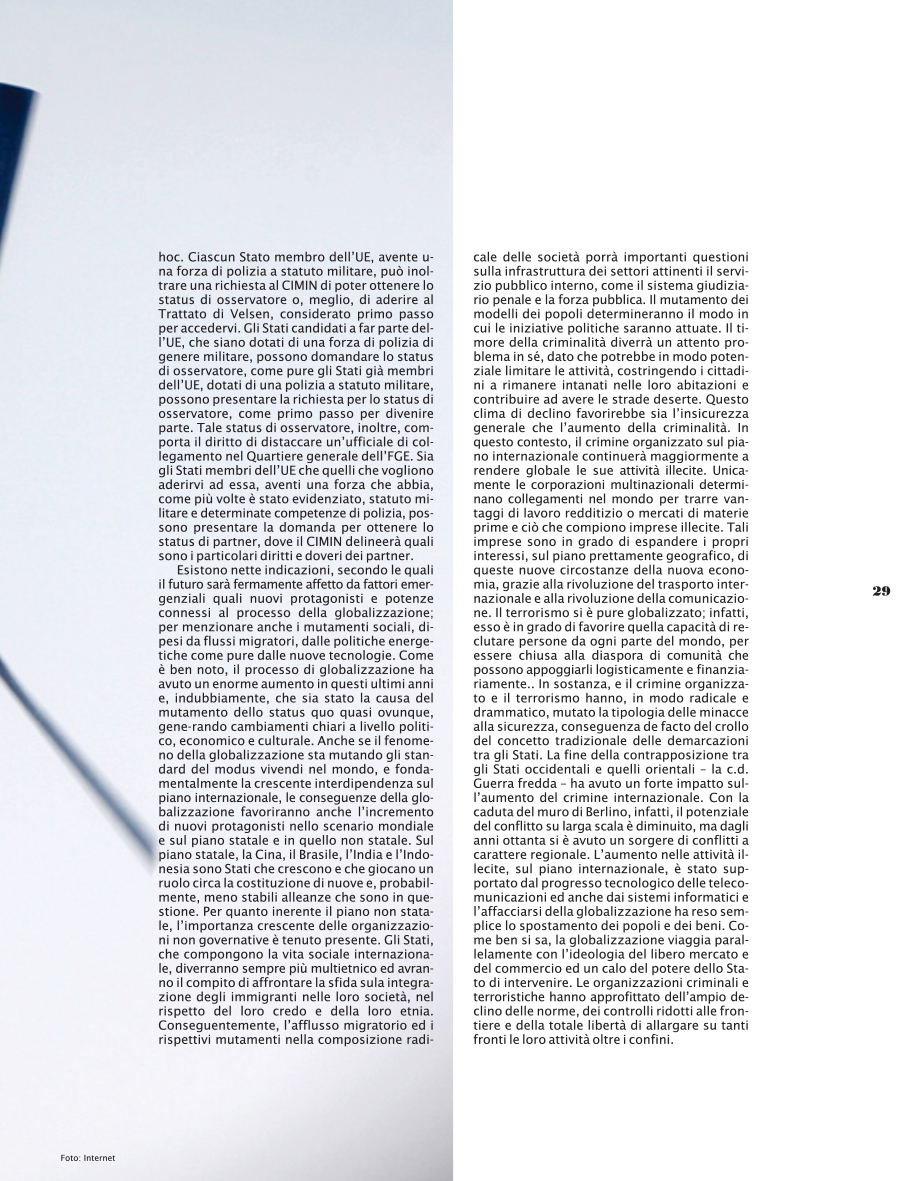 hoc. Ciascun Stato membro dell'UE, avente una forza di polizia a statuto militare, può inoltrare una richiesta al CIMIN di poter ottenere lo status di osservatore o, meglio, di aderire al Trattato di Velsen, considerato primo passo per accedervi. Gli Stati candidati a far parte dell'UE, che siano dotati di una forza di polizia di genere militare, possono domandare lo status di osservatore, come pure gli Stati già membri dell'UE, dotati di una polizia a statuto militare, possono presentare la richiesta per lo status di osservatore, come primo passo per divenire parte. Tale status di osservatore, inoltre, comporta il diritto di distaccare un'ufficiale di collegamento nel Quartiere generale dell'FGE. Sia gli Stati membri dell'UE che quelli che vogliono aderirvi ad essa, aventi una forza che abbia, come più volte è stato evidenziato, statuto militare e determinate competenze di polizia, possono presentare la domanda per ottenere lo status di partner, dove il CIMIN delineerà quali sono i particolari diritti e doveri dei partner.

Esistono nette indicazioni, secondo le quali il futuro sarà fermamente affetto da fattori emergenziali quali nuovi protagonisti e potenze connessi al processo della globalizzazione; per menzionare anche i mutamenti sociali, dipesi da flussi migratori, dalle politiche energetiche come pure dalle nuove tecnologie. Come è ben noto, il processo di globalizzazione ha avuto un enorme aumento in questi ultimi anni e, indubbiamente, che sia stato la causa del mutamento dello status quo quasi ovunque, gene-rando cambiamenti chiari a livello politico, economico e culturale. Anche se il fenomeno della globalizzazione sta mutando gli standard del modus vivendi nel mondo, e fondamentalmente la crescente interdipendenza sul piano internazionale, le conseguenze della globalizzazione favoriranno anche l'incremento di nuovi protagonisti nello scenario mondiale e sul piano statale e in quello non statale. Sul piano statale, la Cina, il Brasile, l'India e l'Indonesia sono Stati che crescono e che giocano un ruolo circa la costituzione di nuove e, probabilmente, meno stabili alleanze che sono in questione. Per quanto inerente il piano non statale, l'importanza crescente delle organizzazioni non governative è tenuto presente. Gli Stati, che compongono la vita sociale internazionale, diverranno sempre più multietnico ed avranno il compito di affrontare la sfida sula integrazione degli immigranti nelle loro società, nel rispetto del loro credo e della loro etnia. Conseguentemente, l'afflusso migratorio ed i rispettivi mutamenti nella composizione radicale delle società porrà importanti questioni sulla infrastruttura dei settori attinenti il servizio pubblico interno, come il sistema giudiziario penale e la forza pubblica. Il mutamento dei modelli dei popoli determineranno il modo in cui le iniziative politiche saranno attuate. Il timore della criminalità diverrà un attento problema in sé, dato che potrebbe in modo potenziale limitare le attività, costringendo i cittadini a rimanere intanati nelle loro abitazioni e contribuire ad avere le strade deserte. Questo clima di declino favorirebbe sia l'insicurezza generale che l'aumento della criminalità. In questo contesto, il crimine organizzato sul piano internazionale continuerà maggiormente a rendere globale le sue attività illecite. Unicamente le corporazioni multinazionali determinano collegamenti nel mondo per trarre vantaggi di lavoro redditizio o mercati di materie prime e ciò che compiono imprese illecite. Tali imprese sono in grado di espandere i propri interessi, sul piano prettamente geografico, di queste nuove circostanze della nuova economia, grazie alla rivoluzione del trasporto internazionale e alla rivoluzione della comunicazione. Il terrorismo si è pure globalizzato; infatti, esso è in grado di favorire quella capacità di reclutare persone da ogni parte del mondo, per essere chiusa alla diaspora di comunità che possono appoggiarli logisticamente e finanziariamente.. In sostanza, e il crimine organizzato e il terrorismo hanno, in modo radicale e drammatico, mutato la tipologia delle minacce alla sicurezza, conseguenza de facto del crollo del concetto tradizionale delle demarcazioni tra gli Stati. La fine della contrapposizione tra gli Stati occidentali e quelli orientali – la c.d. Guerra fredda – ha avuto un forte impatto sull'aumento del crimine internazionale. Con la caduta del muro di Berlino, infatti, il potenziale del conflitto su larga scala è diminuito, ma dagli anni ottanta si è avuto un sorgere di conflitti a carattere regionale. L'aumento nelle attività illecite, sul piano internazionale, è stato supportato dal progresso tecnologico delle telecomunicazioni ed anche dai sistemi informatici e l'affacciarsi della globalizzazione ha reso semplice lo spostamento dei popoli e dei beni. Come ben si sa, la globalizzazione viaggia parallelamente con l'ideologia del libero mercato e del commercio ed un calo del potere dello Stato di intervenire. Le organizzazioni criminali e terroristiche hanno approfittato dell'ampio declino delle norme, dei controlli ridotti alle frontiere e della totale libertà di allargare su tanti fronti le loro attività oltre i confini.

29

Foto: Internet